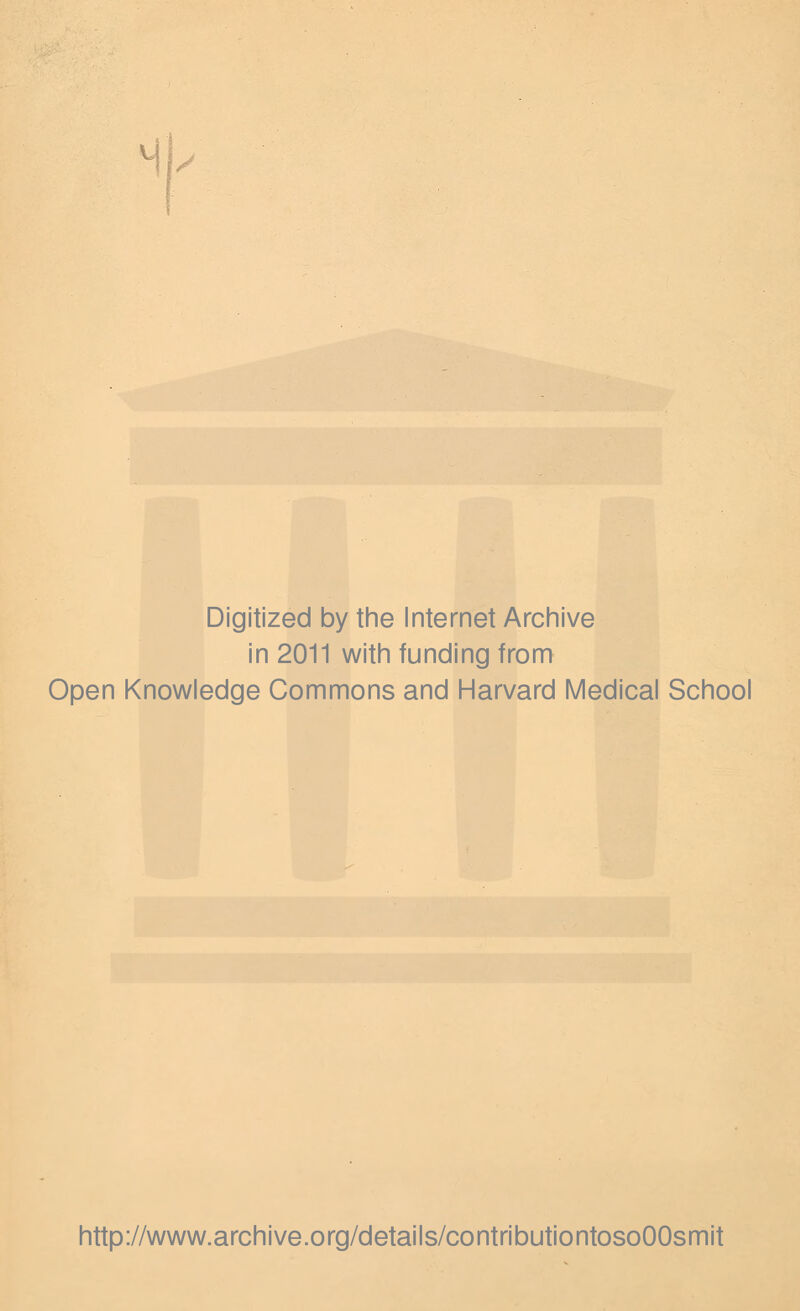 4|✓

Digitized by the Internet Archive in 2011 with funding from Open Knowledge Commons and Harvard Medical School

http://www.archive.org/details/contributiontoso00smit